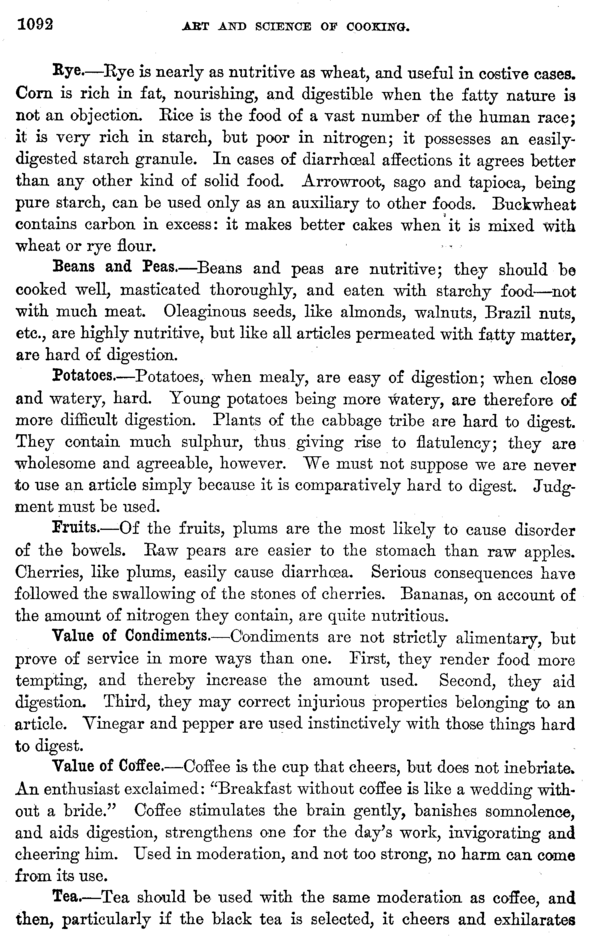 1092 ART AND SCIENCE OF COOKING.

Rye.—Rye is nearly as nutritive as wheat, and useful in costive cases. Corn is rich in fat, nourishing, and digestible when the fatty nature is not an objection. Rice is the food of a vast number of the human race; it is very rich in starch, but poor in nitrogen; it possesses an easily-digested starch granule. In cases of diarrhœal affections it agrees better than any other kind of solid food. Arrowroot, sago and tapioca, being pure starch, can be used only as an auxiliary to other foods. Buckwheat contains carbon in excess: it makes better cakes when it is mixed with wheat or rye flour.

Beans and Peas.—Beans and peas are nutritive; they should be cooked well, masticated thoroughly, and eaten with starchy food—not with much meat. Oleaginous seeds, like almonds, walnuts, Brazil nuts, etc., are highly nutritive, but like all articles permeated with fatty matter, are hard of digestion.

Potatoes.—Potatoes, when mealy, are easy of digestion; when close and watery, hard. Young potatoes being more watery, are therefore of more difficult digestion. Plants of the cabbage tribe are hard to digest. They contain much sulphur, thus giving rise to flatulency; they are wholesome and agreeable, however. We must not suppose we are never to use an article simply because it is comparatively hard to digest. Judgment must be used.

Fruits.—Of the fruits, plums are the most likely to cause disorder of the bowels. Raw pears are easier to the stomach than raw apples. Cherries, like plums, easily cause diarrhœa. Serious consequences have followed the swallowing of the stones of cherries. Bananas, on account of the amount of nitrogen they contain, are quite nutritious.

Value of Condiments.—Condiments are not strictly alimentary, but prove of service in more ways than one. First, they render food more tempting, and thereby increase the amount used. Second, they aid digestion. Third, they may correct injurious properties belonging to an article. Vinegar and pepper are used instinctively with those things hard to digest.

Value of Coffee.—Coffee is the cup that cheers, but does not inebriate. An enthusiast exclaimed: "Breakfast without coffee is like a wedding without a bride." Coffee stimulates the brain gently, banishes somnolence, and aids digestion, strengthens one for the day's work, invigorating and cheering him. Used in moderation, and not too strong, no harm can come from its use.

Tea.—Tea should be used with the same moderation as coffee, and then, particularly if the black tea is selected, it cheers and exhilarates